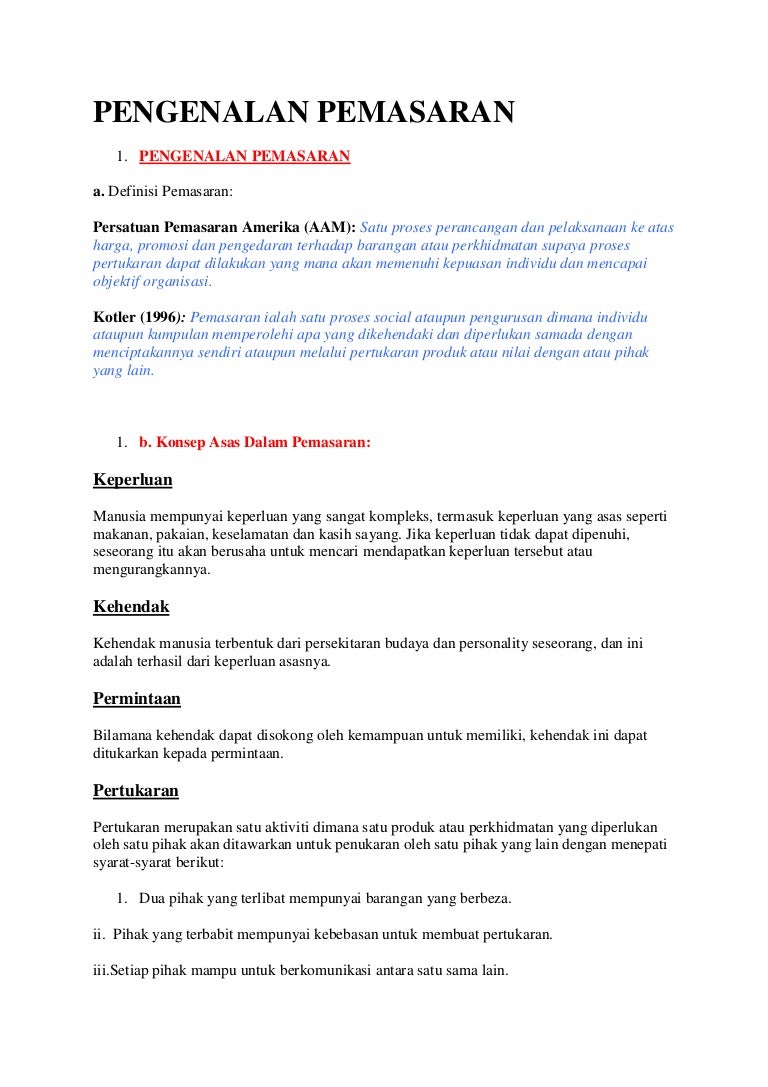 PENGENALAN PEMASARAN

1. PENGENALAN PEMASARAN

a. Definisi Pemasaran:

Persatuan Pemasaran Amerika (AAM): Satu proses perancangan dan pelaksanaan ke atas harga, promosi dan pengedaran terhadap barangan atau perkhidmatan supaya proses pertukaran dapat dilakukan yang mana akan memenuhi kepuasan individu dan mencapai objektif organisasi.

Kotler (1996): Pemasaran ialah satu proses social ataupun pengurusan dimana individu ataupun kumpulan memperolehi apa yang dikehendaki dan diperlukan samada dengan menciptakannya sendiri ataupun melalui pertukaran produk atau nilai dengan atau pihak yang lain.

1. b. Konsep Asas Dalam Pemasaran:

Keperluan

Manusia mempunyai keperluan yang sangat kompleks, termasuk keperluan yang asas seperti makanan, pakaian, keselamatan dan kasih sayang. Jika keperluan tidak dapat dipenuhi, seseorang itu akan berusaha untuk mencari mendapatkan keperluan tersebut atau mengurangkannya.

Kehendak

Kehendak manusia terbentuk dari persekitaran budaya dan personality seseorang, dan ini adalah terhasil dari keperluan asasnya.

Permintaan

Bilamana kehendak dapat disokong oleh kemampuan untuk memiliki, kehendak ini dapat ditukarkan kepada permintaan.

Pertukaran

Pertukaran merupakan satu aktiviti dimana satu produk atau perkhidmatan yang diperlukan oleh satu pihak akan ditawarkan untuk penukaran oleh satu pihak yang lain dengan menepati syarat-syarat berikut:

1. Dua pihak yang terlibat mempunyai barangan yang berbeza.

ii. Pihak yang terbabit mempunyai kebebasan untuk membuat pertukaran.

iii.Setiap pihak mampu untuk berkomunikasi antara satu sama lain.